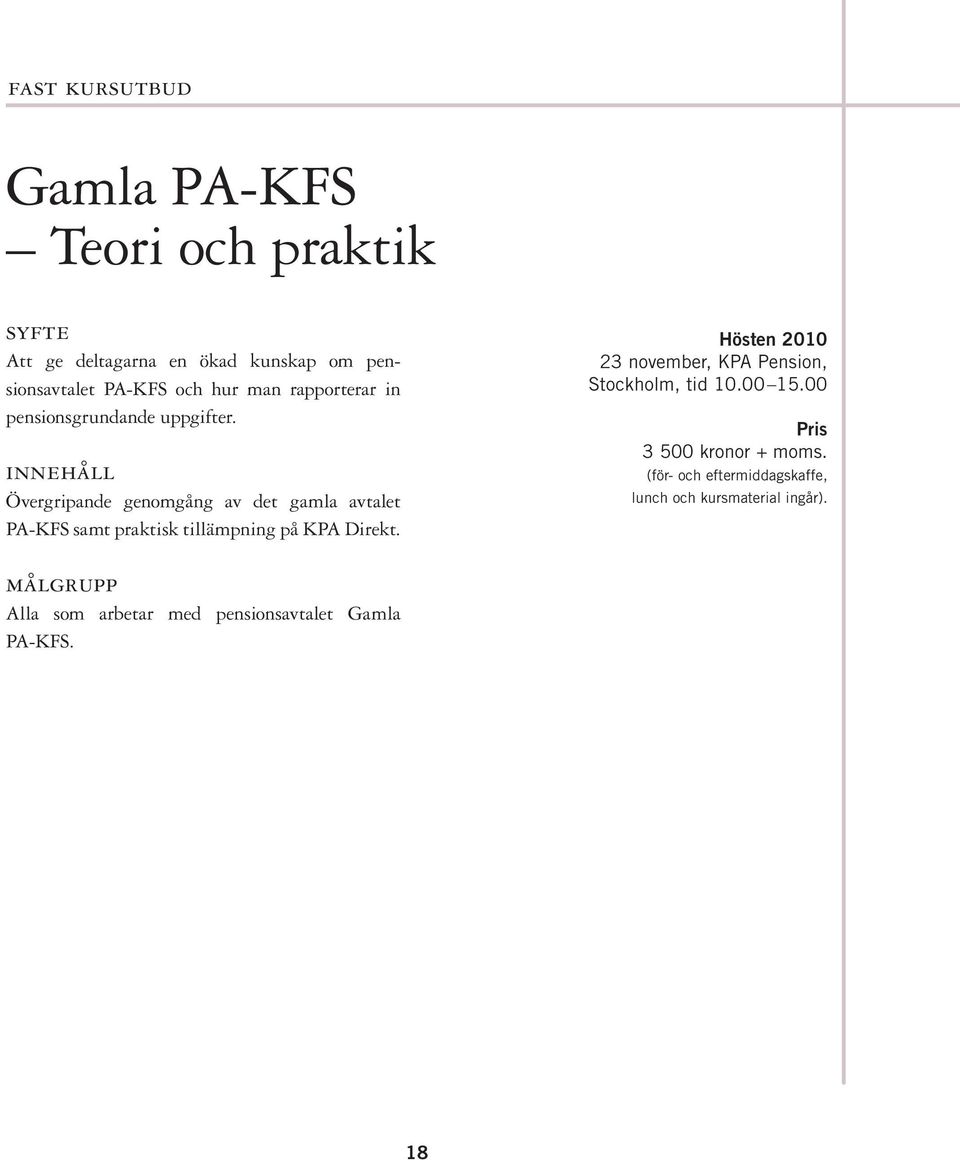 FAST KURSUTBUD

Gamla PA-KFS
– Teori och praktik

SYFTE
Att ge deltagarna en ökad kunskap om pensionsavtalet PA-KFS och hur man rapporterar in pensionsgrundande uppgifter.

INNEHÅLL
Övergripande genomgång av det gamla avtalet PA-KFS samt praktisk tillämpning på KPA Direkt.

MÅLGRUPP
Alla som arbetar med pensionsavtalet Gamla PA-KFS.

Hösten 2010
23 november, KPA Pension, Stockholm, tid 10.00–15.00

Pris
3 500 kronor + moms.
(för- och eftermiddagskaffe, lunch och kursmaterial ingår).

18